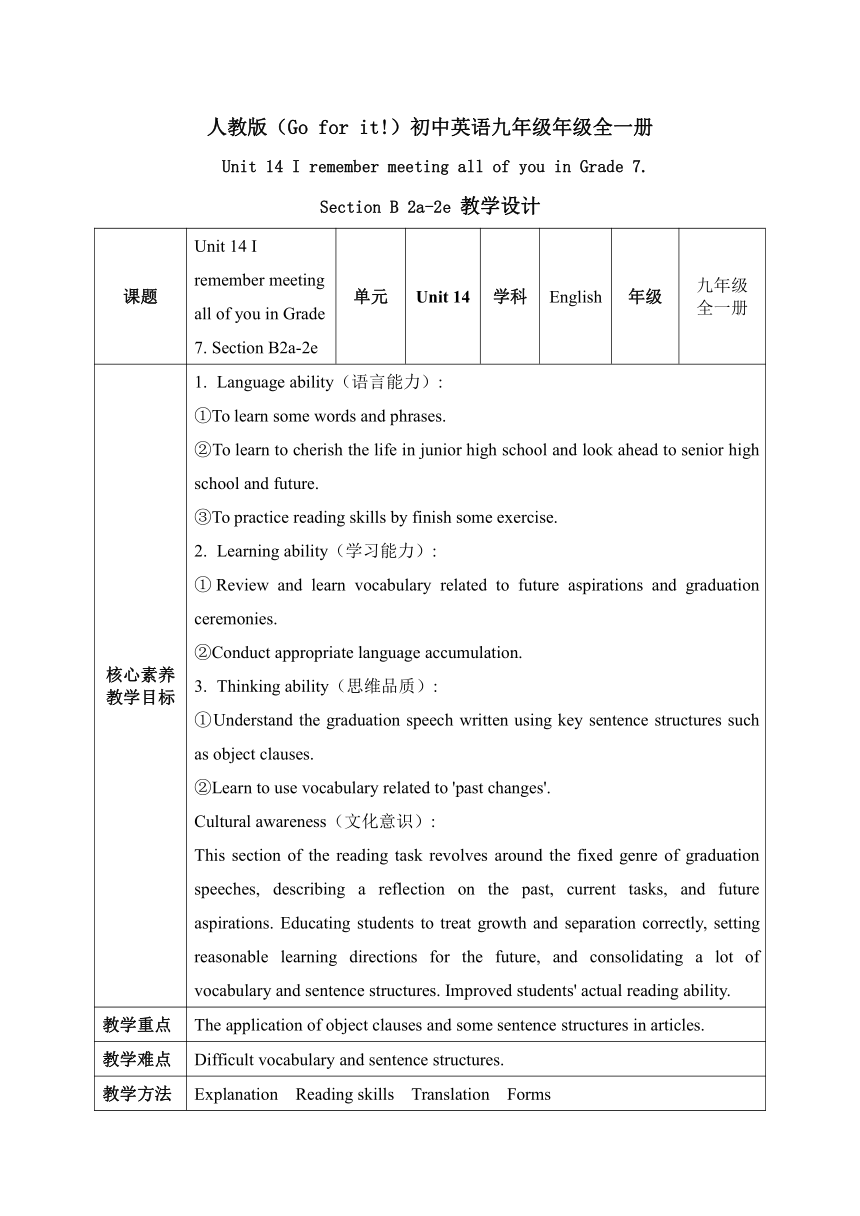 人教版（Go for it!）初中英语九年级年级全一册

Unit 14 I remember meeting all of you in Grade 7.

Section B 2a-2e 教学设计

| 课题 | Unit 14 I remember meeting all of you in Grade 7. Section B2a-2e | 单元 | Unit 14 | 学科 | English | 年级 | 九年级全一册 |
|---|---|---|---|---|---|---|---|
| 核心素养教学目标 | 1. Language ability（语言能力）: ①To learn some words and phrases. ②To learn to cherish the life in junior high school and look ahead to senior high school and future. ③To practice reading skills by finish some exercise. 2. Learning ability（学习能力）: ① Review and learn vocabulary related to future aspirations and graduation ceremonies. ②Conduct appropriate language accumulation. 3. Thinking ability（思维品质）: ①Understand the graduation speech written using key sentence structures such as object clauses. ②Learn to use vocabulary related to 'past changes'. Cultural awareness（文化意识）: This section of the reading task revolves around the fixed genre of graduation speeches, describing a reflection on the past, current tasks, and future aspirations. Educating students to treat growth and separation correctly, setting reasonable learning directions for the future, and consolidating a lot of vocabulary and sentence structures. Improved students' actual reading ability. | | | | | | |
| 教学重点 | The application of object clauses and some sentence structures in articles. | | | | | | |
| 教学难点 | Difficult vocabulary and sentence structures. | | | | | | |
| 教学方法 | Explanation Reading skills Translation Forms | | | | | | |